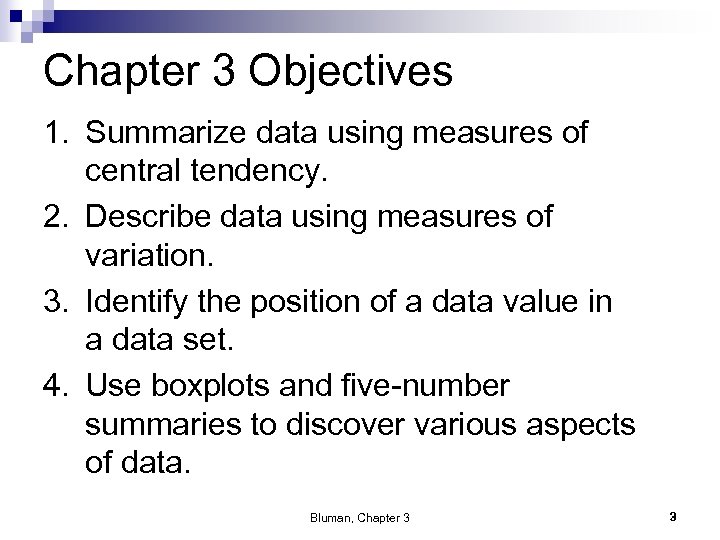 Chapter 3 Objectives

1. Summarize data using measures of central tendency.
2. Describe data using measures of variation.
3. Identify the position of a data value in a data set.
4. Use boxplots and five-number summaries to discover various aspects of data.

Bluman, Chapter 3

3